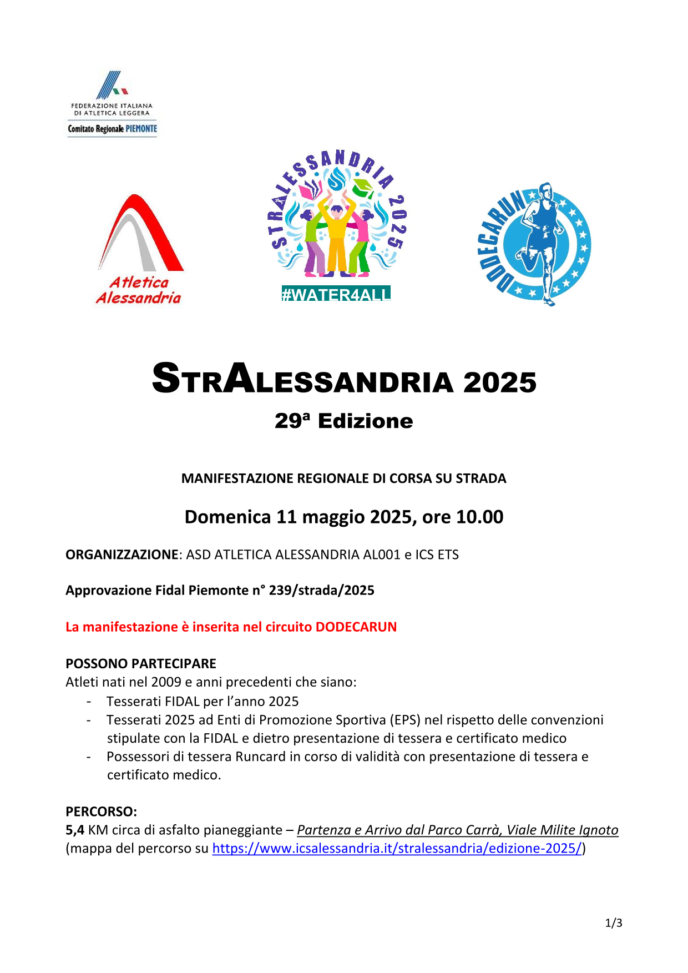 FEDERAZIONE ITALIANA DI ATLETICA LEGGERA
Comitato Regionale PIEMONTE

Atletica Alessandria

STRALESSANDRIA 2025
#WATER4ALL

DODECARUN

STRALESSANDRIA 2025

29ª Edizione

MANIFESTAZIONE REGIONALE DI CORSA SU STRADA

Domenica 11 maggio 2025, ore 10.00

ORGANIZZAZIONE: ASD ATLETICA ALESSANDRIA AL001 e ICS ETS

Approvazione Fidal Piemonte n° 239/strada/2025

La manifestazione è inserita nel circuito DODECARUN

POSSONO PARTECIPARE
Atleti nati nel 2009 e anni precedenti che siano:
- Tesserati FIDAL per l'anno 2025
- Tesserati 2025 ad Enti di Promozione Sportiva (EPS) nel rispetto delle convenzioni stipulate con la FIDAL e dietro presentazione di tessera e certificato medico
- Possessori di tessera Runcard in corso di validità con presentazione di tessera e certificato medico.

PERCORSO:
5,4 KM circa di asfalto pianeggiante – Partenza e Arrivo dal Parco Carrà, Viale Milite Ignoto
(mappa del percorso su https://www.icsalessandria.it/stralessandria/edizione-2025/)

1/3